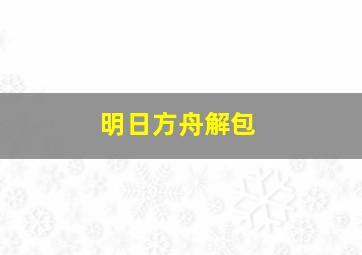 明日方舟解包